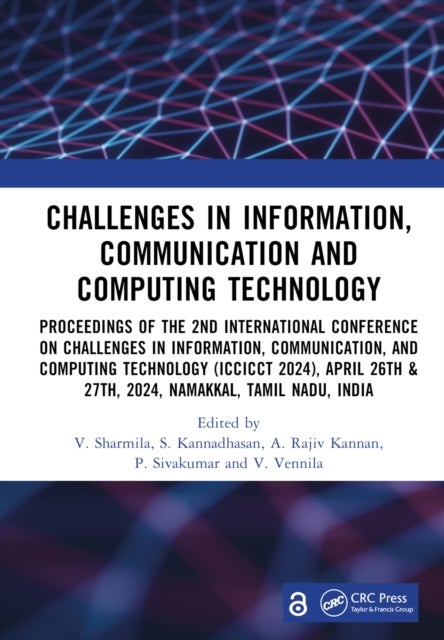 CHALLENGES IN INFORMATION, COMMUNICATION AND COMPUTING TECHNOLOGY

PROCEEDINGS OF THE 2ND INTERNATIONAL CONFERENCE ON CHALLENGES IN INFORMATION, COMMUNICATION, AND COMPUTING TECHNOLOGY (ICCICCT 2024), APRIL 26TH & 27TH, 2024, NAMAKKAL, TAMIL NADU, INDIA

Edited by
V. Sharmila, S. Kannadhasan, A. Rajiv Kannan, P. Sivakumar and V. Vennila

CRC
CRC Press
Taylor & Francis Group